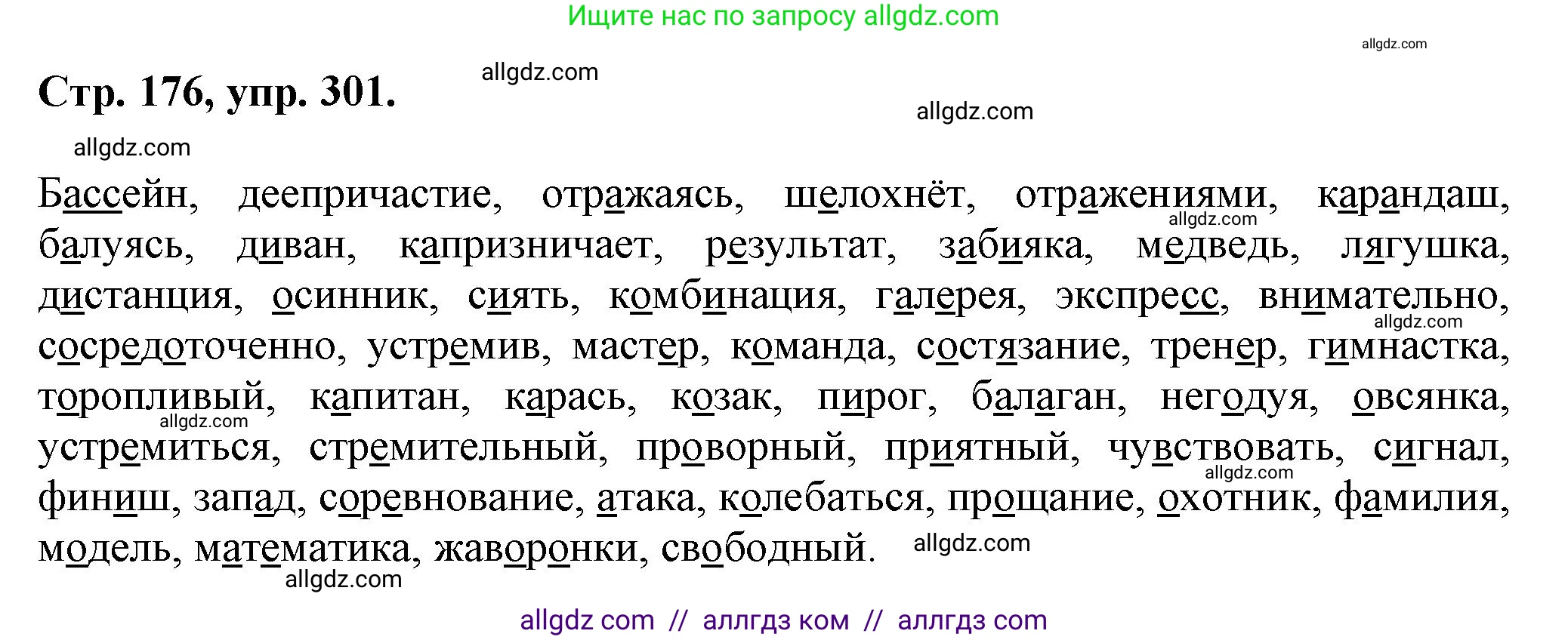 Ищите нас по запросу allgdz.com

allgdz.com

Стр. 176, упр. 301.

allgdz.com

allgdz.com

allgdz.com

Бассейн, деепричастие, отражаясь, шелохнёт, отражениями, карандаш, балуясь, диван, капризничает, результат, забияка, медведь, лягушка, дистанция, осинник, сиять, комбинация, галерея, экспресс, внимательно, сосредоточенно, устремив, мастер, команда, состязание, тренер, гимнастка, торопливый, капитан, карась, козак, пирог, балаган, негодуя, овсянка, устремиться, стремительный, проворный, приятный, чувствовать, сигнал, финиш, запад, соревнование, атака, колебаться, прощание, охотник, фамилия, модель, математика, жаворонки, свободный.

allgdz.com

allgdz.com

allgdz.com

allgdz.com

allgdz.com

allgdz.com

allgdz com // аллгдз ком // аллгдз com